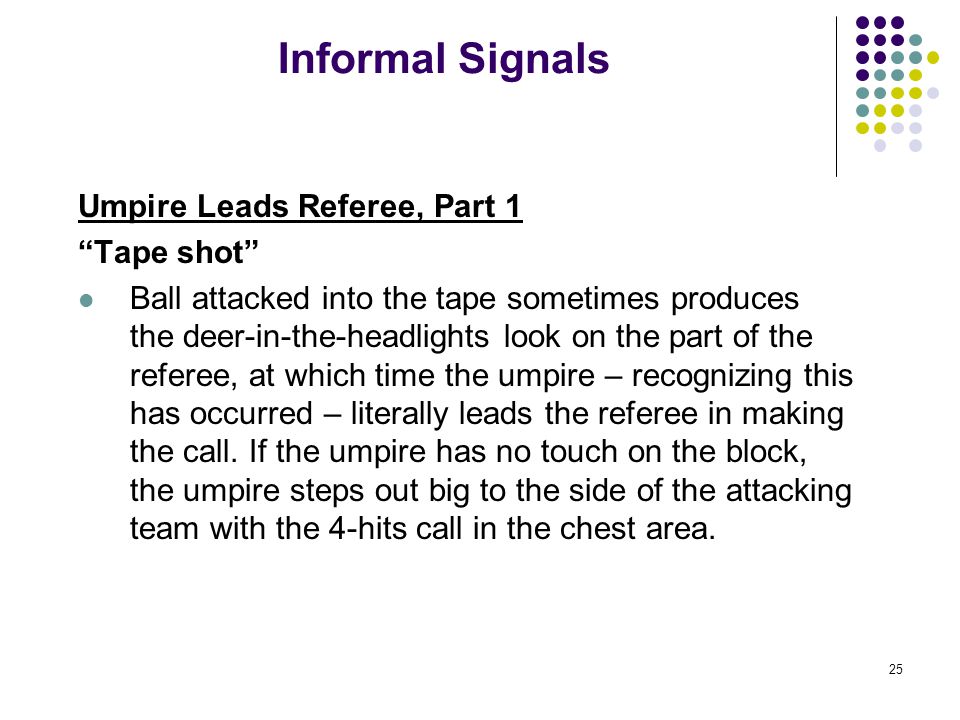 Informal Signals

Umpire Leads Referee, Part 1

“Tape shot”

Ball attacked into the tape sometimes produces the deer-in-the-headlights look on the part of the referee, at which time the umpire – recognizing this has occurred – literally leads the referee in making the call. If the umpire has no touch on the block, the umpire steps out big to the side of the attacking team with the 4-hits call in the chest area.

25